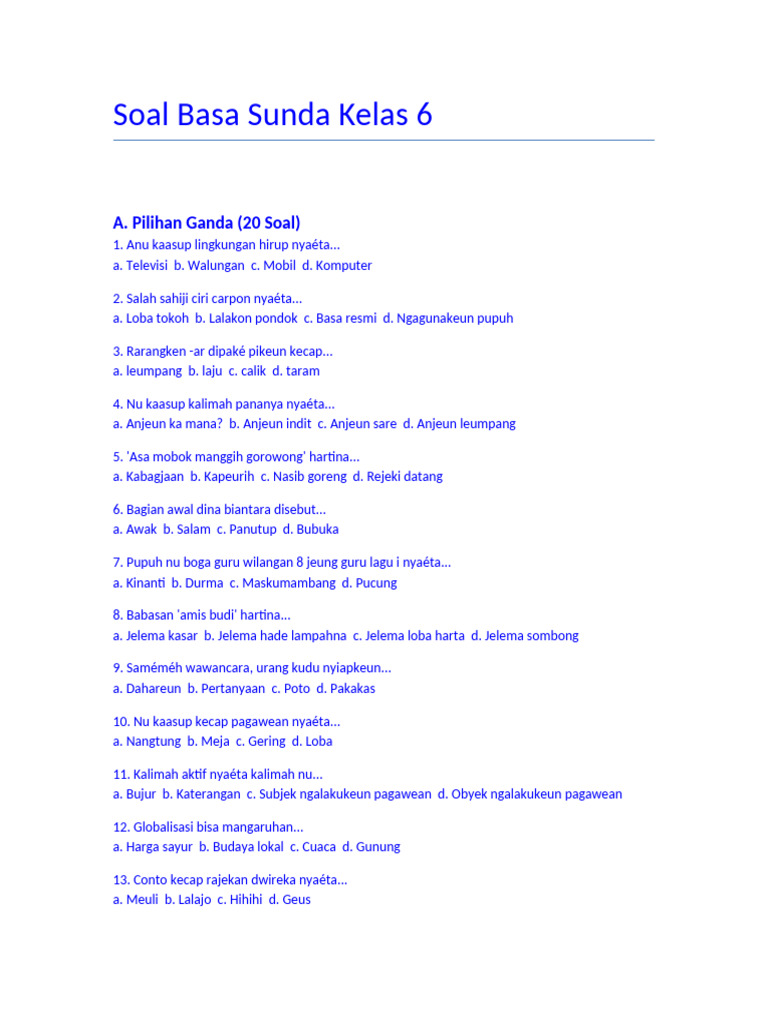 Soal Basa Sunda Kelas 6

A. Pilihan Ganda (20 Soal)

1. Anu kaasup lingkungan hirup nyaéta...
a. Televisi b. Walungan c. Mobil d. Komputer

2. Salah sahiji ciri carpon nyaéta...
a. Loba tokoh b. Lalakon pondok c. Basa resmi d. Ngagunakeun pupuh

3. Rarangken -ar dipaké pikeun kecap...
a. leumpang b. laju c. calik d. taram

4. Nu kaasup kalimah pananya nyaéta...
a. Anjeun ka mana? b. Anjeun indit c. Anjeun sare d. Anjeun leumpang

5. 'Asa mobok manggih gorowong' hartina...
a. Kabagjaan b. Kapeurih c. Nasib goreng d. Rejeki datang

6. Bagian awal dina biantara disebut...
a. Awak b. Salam c. Panutup d. Bubuka

7. Pupuh nu boga guru wilangan 8 jeung guru lagu i nyaéta...
a. Kinanti b. Durma c. Maskumambang d. Pucung

8. Babasan 'amis budi' hartina...
a. Jelema kasar b. Jelema hade lampahna c. Jelema loba harta d. Jelema sombong

9. Saméméh wawancara, urang kudu nyiapkeun...
a. Dahareun b. Pertanyaan c. Poto d. Pakakas

10. Nu kaasup kecap pagawean nyaéta...
a. Nangtung b. Meja c. Gering d. Loba

11. Kalimah aktif nyaéta kalimah nu...
a. Bujur b. Katerangan c. Subjek ngalakukeun pagawean d. Obyek ngalakukeun pagawean

12. Globalisasi bisa mangaruhan...
a. Harga sayur b. Budaya lokal c. Cuaca d. Gunung

13. Conto kecap rajekan dwireka nyaéta...
a. Meuli b. Lalajo c. Hihihi d. Geus